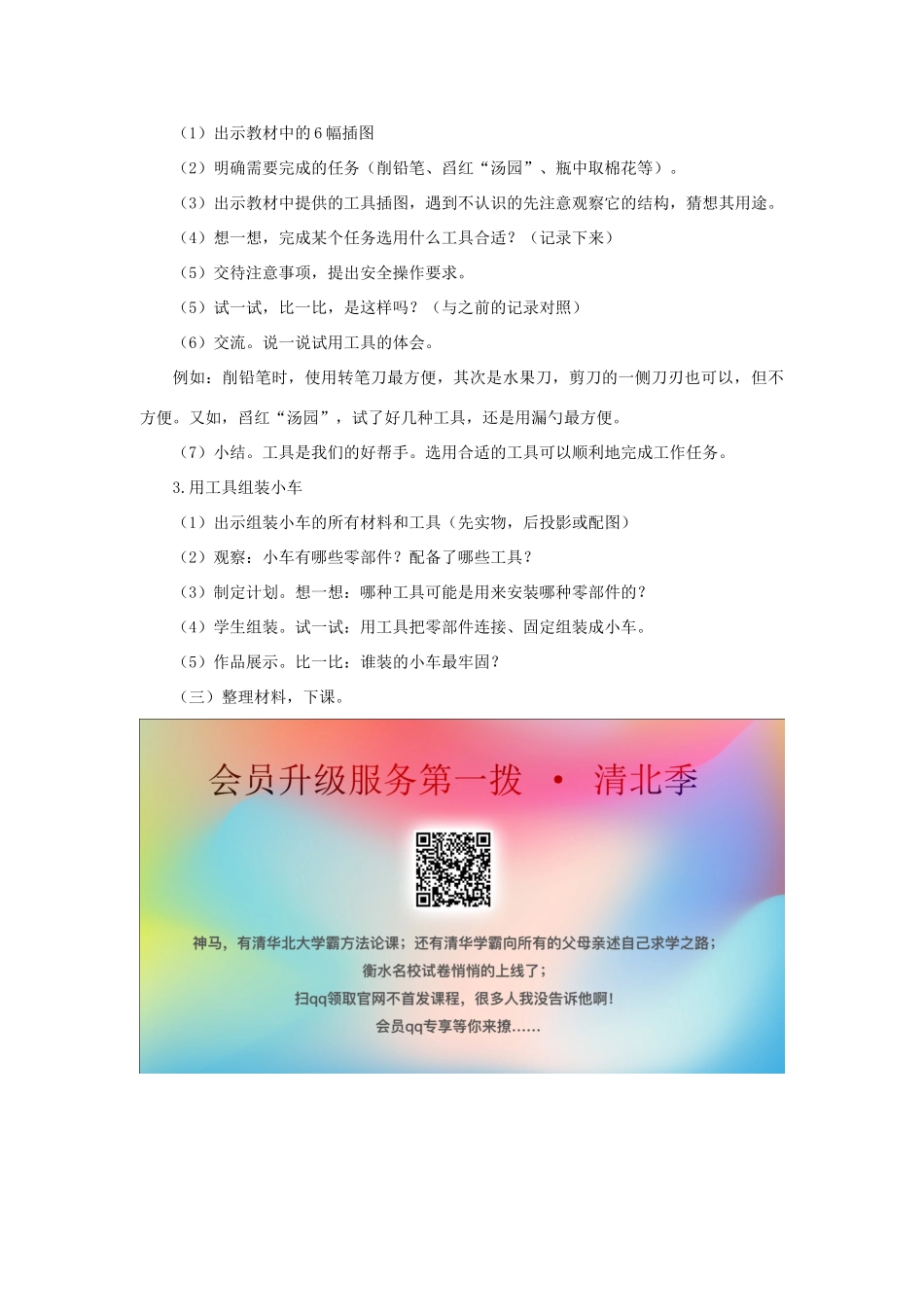 （1）出示教材中的6幅插图

（2）明确需要完成的任务（削铅笔、舀红“汤园”、瓶中取棉花等）。

（3）出示教材中提供的工具插图，遇到不认识的先注意观察它的结构，猜想其用途。

（4）想一想，完成某个任务选用什么工具合适？（记录下来）

（5）交待注意事项，提出安全操作要求。

（5）试一试，比一比，是这样吗？（与之前的记录对照）

（6）交流。说一说试用工具的体会。

例如：削铅笔时，使用转笔刀最方便，其次是水果刀，剪刀的一侧刀刃也可以，但不方便。又如，舀红“汤园”，试了好几种工具，还是用漏勺最方便。

（7）小结。工具是我们的好帮手。选用合适的工具可以顺利地完成工作任务。

3.用工具组装小车

（1）出示组装小车的所有材料和工具（先实物，后投影或配图）

（2）观察：小车有哪些零部件？配备了哪些工具？

（3）制定计划。想一想：哪种工具可能是用来安装哪种零部件的？

（4）学生组装。试一试：用工具把零部件连接、固定组装成小车。

（5）作品展示。比一比：谁装的小车最牢固？

（三）整理材料，下课。

会员升级服务第一拨 · 清北季

神马，有清华北大学霸方法论课；还有清华学霸向所有的父母亲述自己求学之路；
衡水名校试卷悄悄的上线了；
扫qq领取官网不首发课程，很多人我没告诉他啊！
会员qq专享等你来撩……